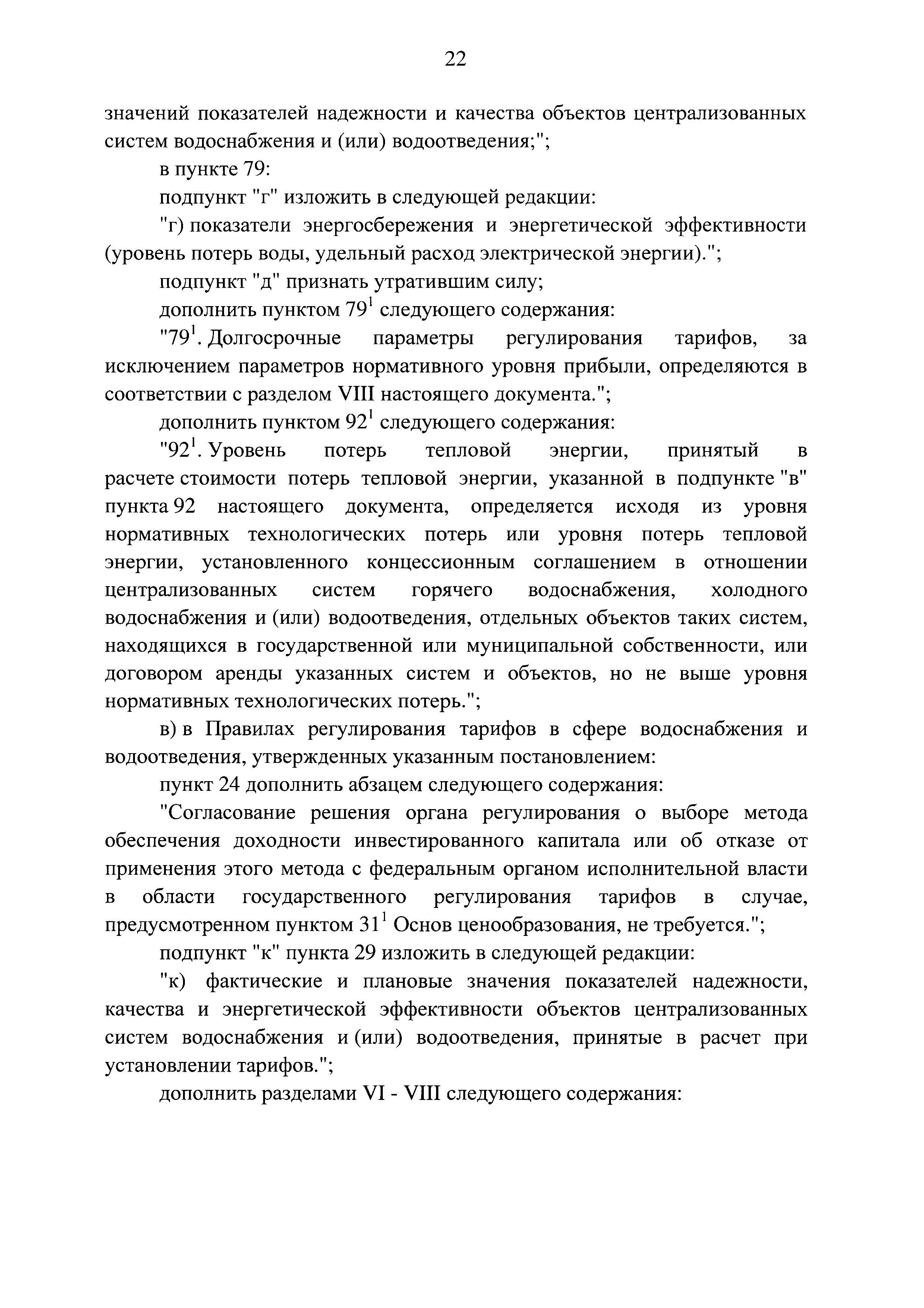 22

значений показателей надежности и качества объектов централизованных систем водоснабжения и (или) водоотведения;";

в пункте 79:

подпункт "г" изложить в следующей редакции:

"г) показатели энергосбережения и энергетической эффективности (уровень потерь воды, удельный расход электрической энергии).";

подпункт "д" признать утратившим силу;

дополнить пунктом $79^1$ следующего содержания:

"$79^1$. Долгосрочные параметры регулирования тарифов, за исключением параметров нормативного уровня прибыли, определяются в соответствии с разделом VIII настоящего документа.";

дополнить пунктом $92^1$ следующего содержания:

"$92^1$. Уровень потерь тепловой энергии, принятый в расчете стоимости потерь тепловой энергии, указанной в подпункте "в" пункта 92 настоящего документа, определяется исходя из уровня нормативных технологических потерь или уровня потерь тепловой энергии, установленного концессионным соглашением в отношении централизованных систем горячего водоснабжения, холодного водоснабжения и (или) водоотведения, отдельных объектов таких систем, находящихся в государственной или муниципальной собственности, или договором аренды указанных систем и объектов, но не выше уровня нормативных технологических потерь.";

в) в Правилах регулирования тарифов в сфере водоснабжения и водоотведения, утвержденных указанным постановлением:

пункт 24 дополнить абзацем следующего содержания:

"Согласование решения органа регулирования о выборе метода обеспечения доходности инвестированного капитала или об отказе от применения этого метода с федеральным органом исполнительной власти в области государственного регулирования тарифов в случае, предусмотренном пунктом $31^1$ Основ ценообразования, не требуется.";

подпункт "к" пункта 29 изложить в следующей редакции:

"к) фактические и плановые значения показателей надежности, качества и энергетической эффективности объектов централизованных систем водоснабжения и (или) водоотведения, принятые в расчет при установлении тарифов.";

дополнить разделами VI - VIII следующего содержания: